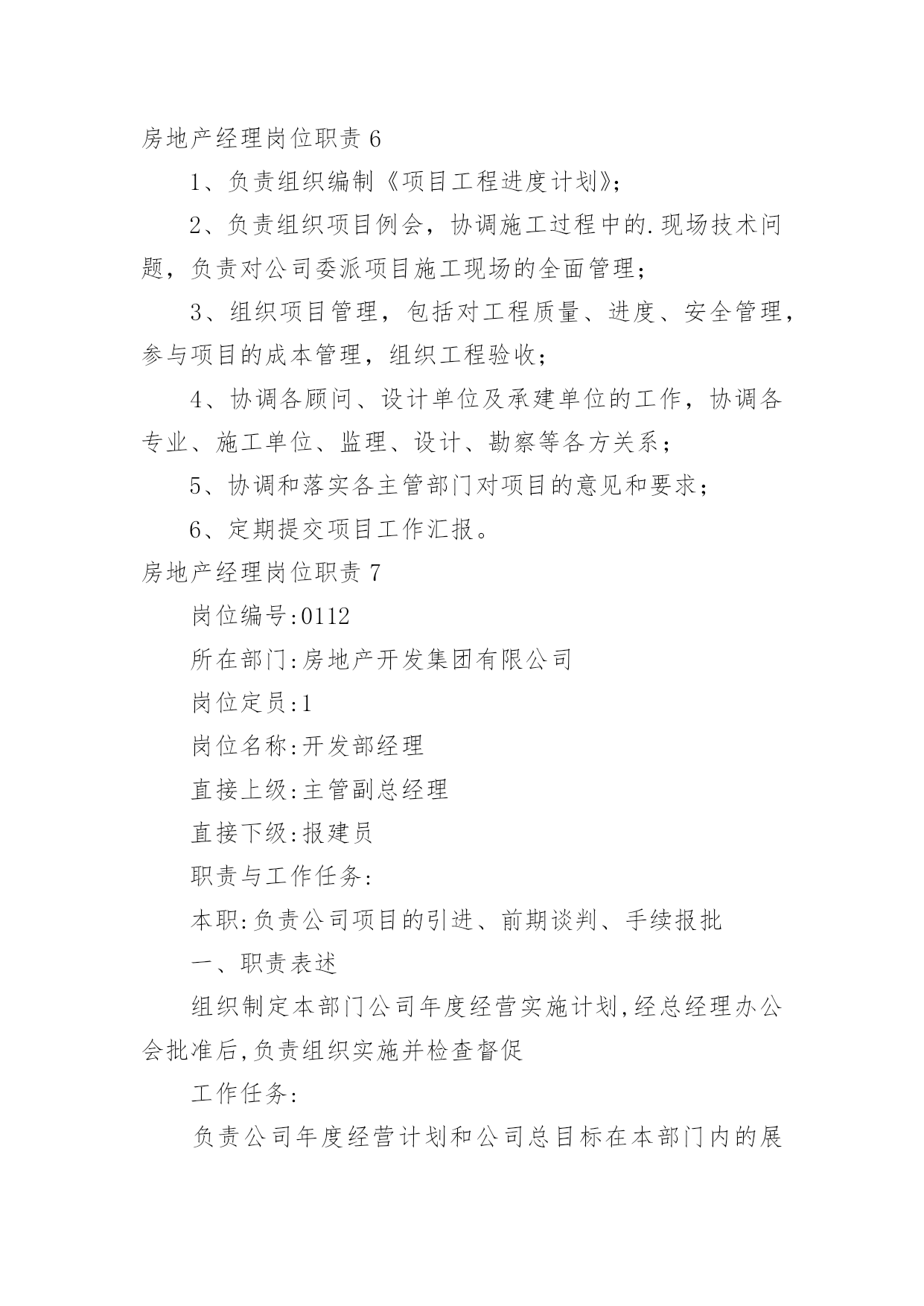 房地产经理岗位职责 6

1、负责组织编制《项目工程进度计划》;

2、负责组织项目例会，协调施工过程中的.现场技术问题，负责对公司委派项目施工现场的全面管理;

3、组织项目管理，包括对工程质量、进度、安全管理，参与项目的成本管理，组织工程验收;

4、协调各顾问、设计单位及承建单位的工作，协调各专业、施工单位、监理、设计、勘察等各方关系;

5、协调和落实各主管部门对项目的意见和要求;

6、定期提交项目工作汇报。

房地产经理岗位职责 7

岗位编号:0112

所在部门:房地产开发集团有限公司

岗位定员:1

岗位名称:开发部经理

直接上级:主管副总经理

直接下级:报建员

职责与工作任务:

本职:负责公司项目的引进、前期谈判、手续报批

一、职责表述

组织制定本部门公司年度经营实施计划,经总经理办公会批准后,负责组织实施并检查督促

工作任务:

负责公司年度经营计划和公司总目标在本部门内的展